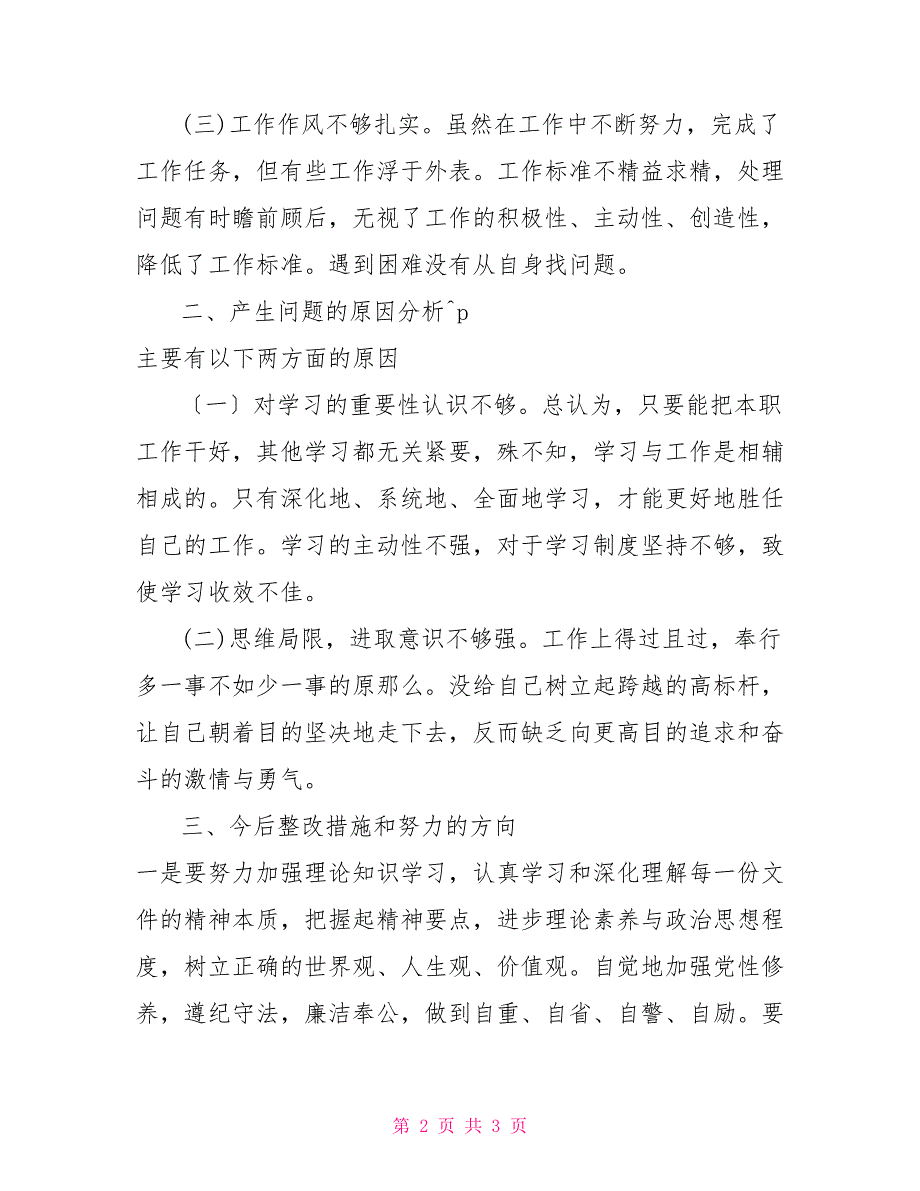 (三)工作作风不够扎实。虽然在工作中不断努力，完成了工作任务，但有些工作浮于外表。工作标准不精益求精，处理问题有时瞻前顾后，无视了工作的积极性、主动性、创造性，降低了工作标准。遇到困难没有从自身找问题。

二、产生问题的原因分析^p
主要有以下两方面的原因

〔一〕对学习的重要性认识不够。总认为，只要能把本职工作干好，其他学习都无关紧要，殊不知，学习与工作是相辅相成的。只有深化地、系统地、全面地学习，才能更好地胜任自己的工作。学习的主动性不强，对于学习制度坚持不够，致使学习收效不佳。

(二)思维局限，进取意识不够强。工作上得过且过，奉行多一事不如少一事的原那么。没给自己树立起跨越的高标杆，让自己朝着目的坚决地走下去，反而缺乏向更高目的追求和奋斗的激情与勇气。

三、今后整改措施和努力的方向
一是要努力加强理论知识学习，认真学习和深化理解每一份文件的精神本质，把握起精神要点，进步理论素养与政治思想程度，树立正确的世界观、人生观、价值观。自觉地加强党性修养，遵纪守法，廉洁奉公，做到自重、自省、自警、自励。要

第 2 页 共 3 页